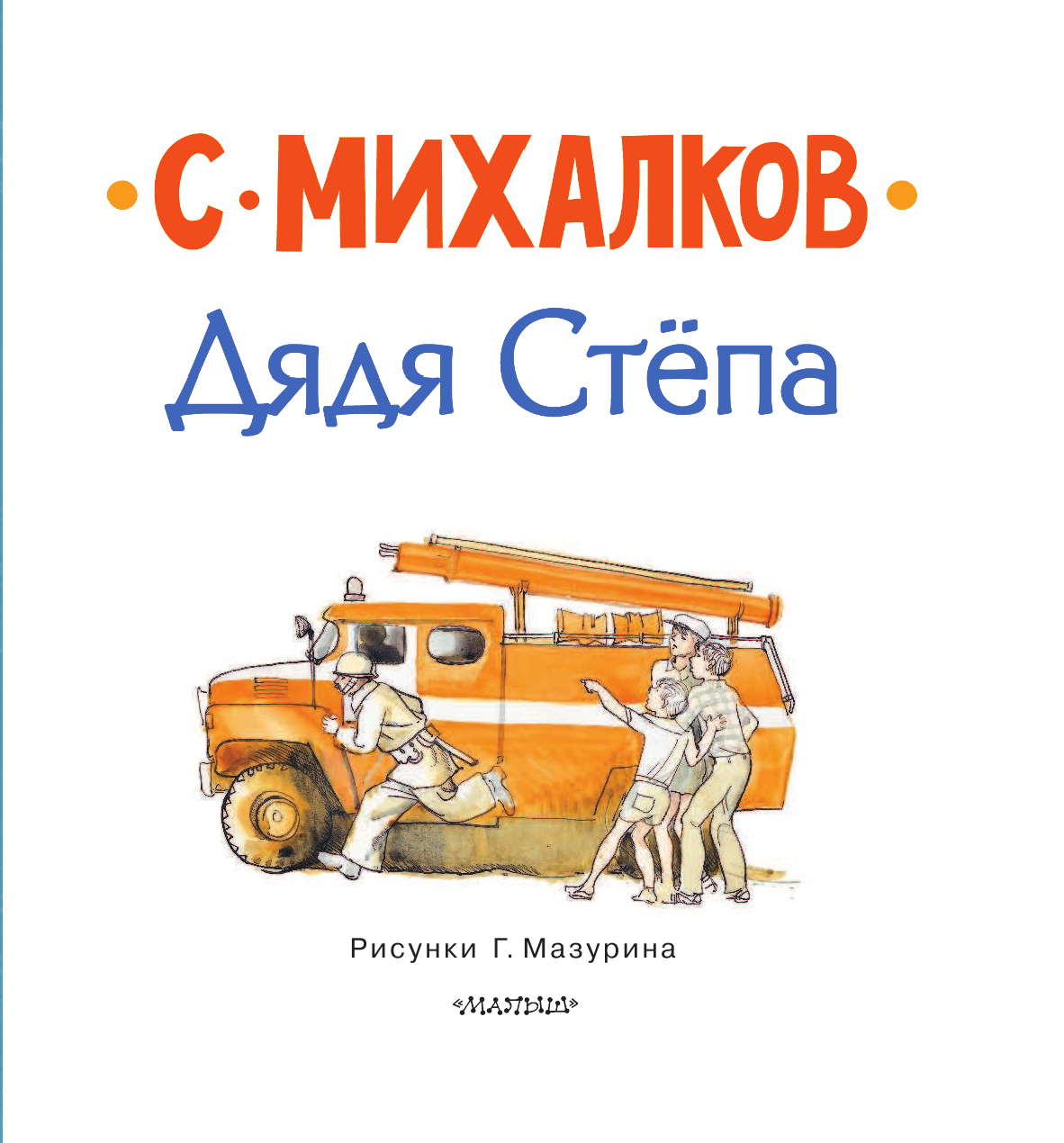 С. МИХАЛКОВ

Дядя Стёпа

Рисунки Г. Мазурина

«МАЛЫШ»